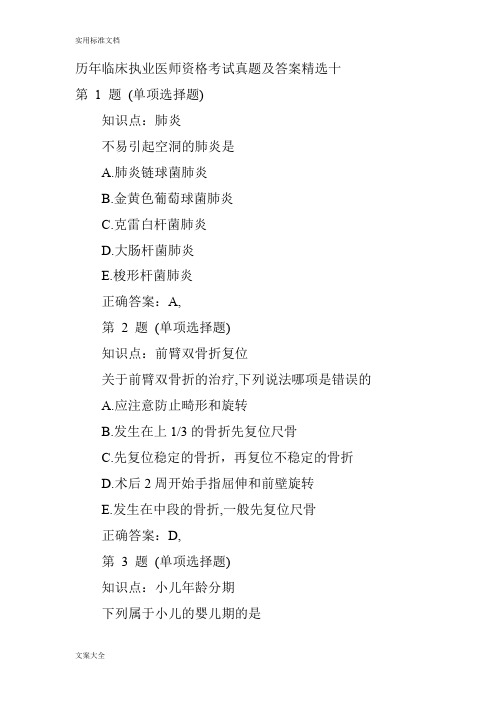 实用标准文档

历年临床执业医师资格考试真题及答案精选十

第 1 题 (单项选择题)

知识点：肺炎

不易引起空洞的肺炎是

A.肺炎链球菌肺炎

B.金黄色葡萄球菌肺炎

C.克雷白杆菌肺炎

D.大肠杆菌肺炎

E.梭形杆菌肺炎

正确答案：A,

第 2 题 (单项选择题)

知识点：前臂双骨折复位

关于前臂双骨折的治疗,下列说法哪项是错误的

A.应注意防止畸形和旋转

B.发生在上 1/3 的骨折先复位尺骨

C.先复位稳定的骨折，再复位不稳定的骨折

D.术后 2 周开始手指屈伸和前壁旋转

E.发生在中段的骨折,一般先复位尺骨

正确答案：D,

第 3 题 (单项选择题)

知识点：小儿年龄分期

下列属于小儿的婴儿期的是

文案大全